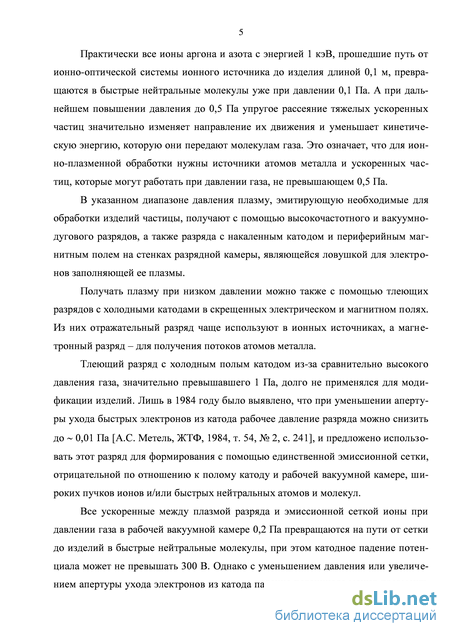 5

Практически все ионы аргона и азота с энергией 1 кэВ, прошедшие путь от ионно-оптической системы ионного источника до изделия длиной 0,1 м, превращаются в быстрые нейтральные молекулы уже при давлении 0,1 Па. А при дальнейшем повышении давления до 0,5 Па упругое рассеяние тяжелых ускоренных частиц значительно изменяет направление их движения и уменьшает кинетическую энергию, которую они передают молекулам газа. Это означает, что для ионно-плазменной обработки нужны источники атомов металла и ускоренных частиц, которые могут работать при давлении газа, не превышающем 0,5 Па.

В указанном диапазоне давления плазму, эмитирующую необходимые для обработки изделий частицы, получают с помощью высокочастотного и вакуумно-дугового разрядов, а также разряда с накаленным катодом и периферийным магнитным полем на стенках разрядной камеры, являющейся ловушкой для электронов заполняющей ее плазмы.

Получать плазму при низком давлении можно также с помощью тлеющих разрядов с холодными катодами в скрещенных электрическом и магнитном полях. Из них отражательный разряд чаще используют в ионных источниках, а магнетронный разряд – для получения потоков атомов металла.

Тлеющий разряд с холодным полым катодом из-за сравнительно высокого давления газа, значительно превышавшего 1 Па, долго не применялся для модификации изделий. Лишь в 1984 году было выявлено, что при уменьшении апертуры ухода быстрых электронов из катода рабочее давление разряда можно снизить до ~ 0,01 Па [А.С. Метель, ЖТФ, 1984, т. 54, № 2, с. 241], и предложено использовать этот разряд для формирования с помощью единственной эмиссионной сетки, отрицательной по отношению к полому катоду и рабочей вакуумной камере, широких пучков ионов и/или быстрых нейтральных атомов и молекул.

Все ускоренные между плазмой разряда и эмиссионной сеткой ионы при давлении газа в рабочей вакуумной камере 0,2 Па превращаются на пути от сетки до изделий в быстрые нейтральные молекулы, при этом катодное падение потенциала может не превышать 300 В. Однако с уменьшением давления или увеличением апертуры ухода электронов из катода па

dsLib.net
библиотека диссертаций